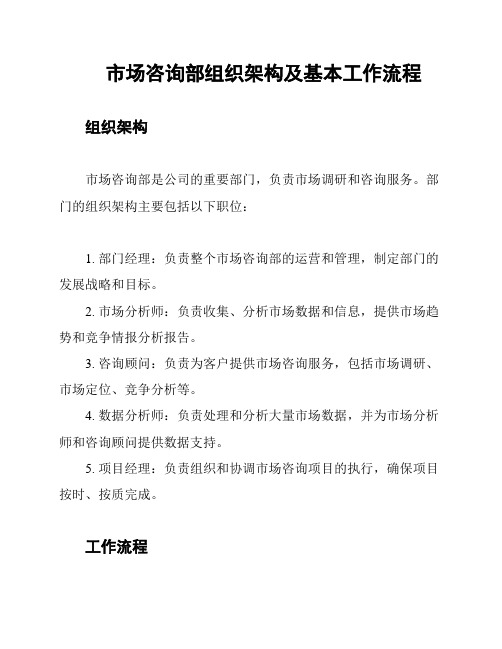 市场咨询部组织架构及基本工作流程

组织架构

市场咨询部是公司的重要部门，负责市场调研和咨询服务。部门的组织架构主要包括以下职位：

1. 部门经理：负责整个市场咨询部的运营和管理，制定部门的发展战略和目标。

2. 市场分析师：负责收集、分析市场数据和信息，提供市场趋势和竞争情报分析报告。

3. 咨询顾问：负责为客户提供市场咨询服务，包括市场调研、市场定位、竞争分析等。

4. 数据分析师：负责处理和分析大量市场数据，并为市场分析师和咨询顾问提供数据支持。

5. 项目经理：负责组织和协调市场咨询项目的执行，确保项目按时、按质完成。

工作流程